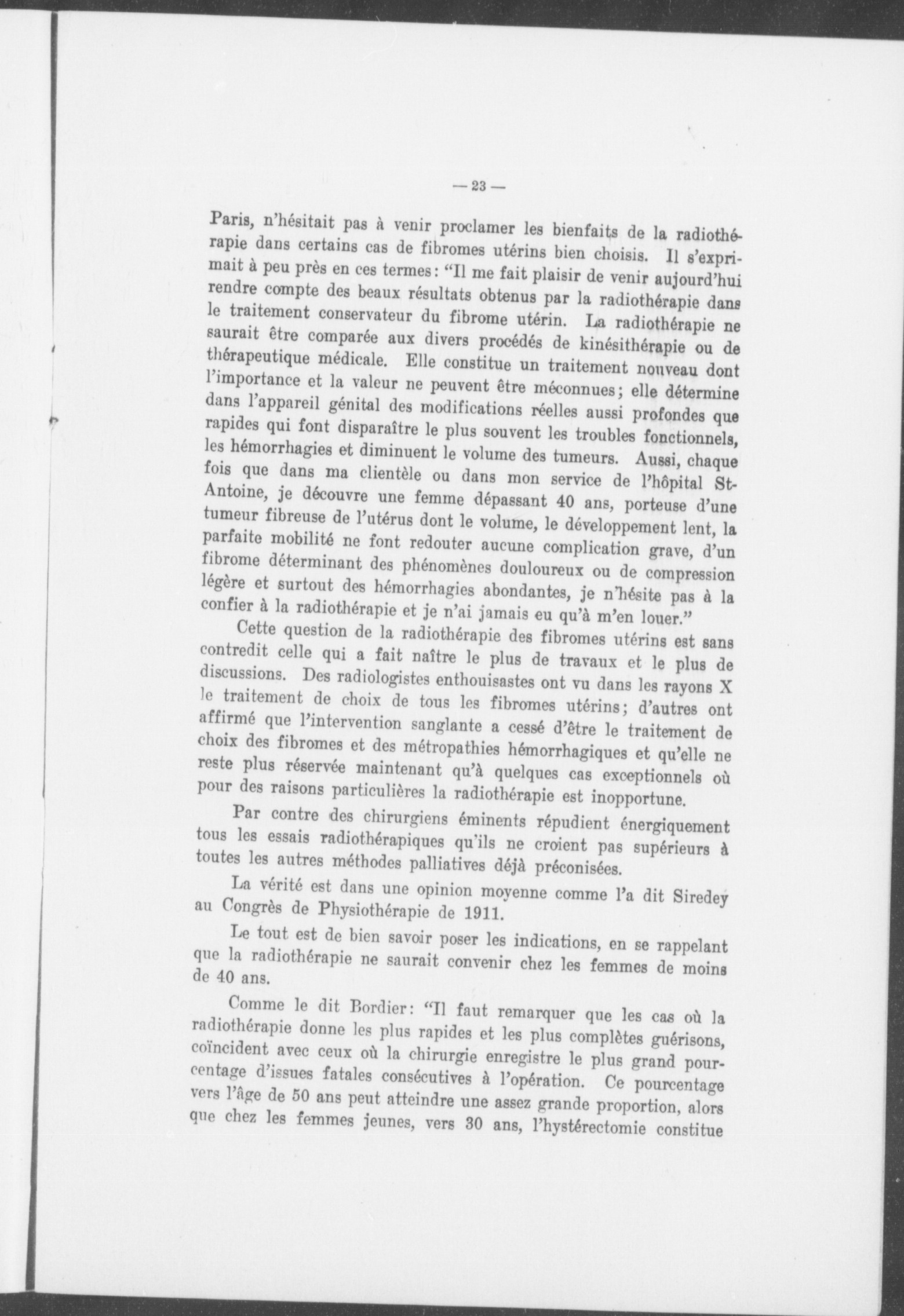 — 23 —

Paris, n'hésitait pas à venir proclamer les bienfaits de la radiothérapie dans certains cas de fibromes utérins bien choisis. Il s'exprimait à peu près en ces termes: "Il me fait plaisir de venir aujourd'hui rendre compte des beaux résultats obtenus par la radiothérapie dans le traitement conservateur du fibrome utérin. La radiothérapie ne saurait être comparée aux divers procédés de kinésithérapie ou de thérapeutique médicale. Elle constitue un traitement nouveau dont l'importance et la valeur ne peuvent être méconnues; elle détermine dans l'appareil génital des modifications réelles aussi profondes que rapides qui font disparaître le plus souvent les troubles fonctionnels, les hémorrhagies et diminuent le volume des tumeurs. Aussi, chaque fois que dans ma clientèle ou dans mon service de l'hôpital St-Antoine, je découvre une femme dépassant 40 ans, porteuse d'une tumeur fibreuse de l'utérus dont le volume, le développement lent, la parfaite mobilité ne font redouter aucune complication grave, d'un fibrome déterminant des phénomènes douloureux ou de compression légère et surtout des hémorrhagies abondantes, je n'hésite pas à la confier à la radiothérapie et je n'ai jamais eu qu'à m'en louer."

Cette question de la radiothérapie des fibromes utérins est sans contredit celle qui a fait naître le plus de travaux et le plus de discussions. Des radiologistes enthouisastes ont vu dans les rayons X le traitement de choix de tous les fibromes utérins; d'autres ont affirmé que l'intervention sanglante a cessé d'être le traitement de choix des fibromes et des métropathies hémorrhagiques et qu'elle ne reste plus réservée maintenant qu'à quelques cas exceptionnels où pour des raisons particulières la radiothérapie est inopportune.

Par contre des chirurgiens éminents répudient énergiquement tous les essais radiothérapiques qu'ils ne croient pas supérieurs à toutes les autres méthodes palliatives déjà préconisées.

La vérité est dans une opinion moyenne comme l'a dit Siredey au Congrès de Physiothérapie de 1911.

Le tout est de bien savoir poser les indications, en se rappelant que la radiothérapie ne saurait convenir chez les femmes de moins de 40 ans.

Comme le dit Bordier: "Il faut remarquer que les cas où la radiothérapie donne les plus rapides et les plus complètes guérisons, coïncident avec ceux où la chirurgie enregistre le plus grand pourcentage d'issues fatales consécutives à l'opération. Ce pourcentage vers l'âge de 50 ans peut atteindre une assez grande proportion, alors que chez les femmes jeunes, vers 30 ans, l'hystérectomie constitue